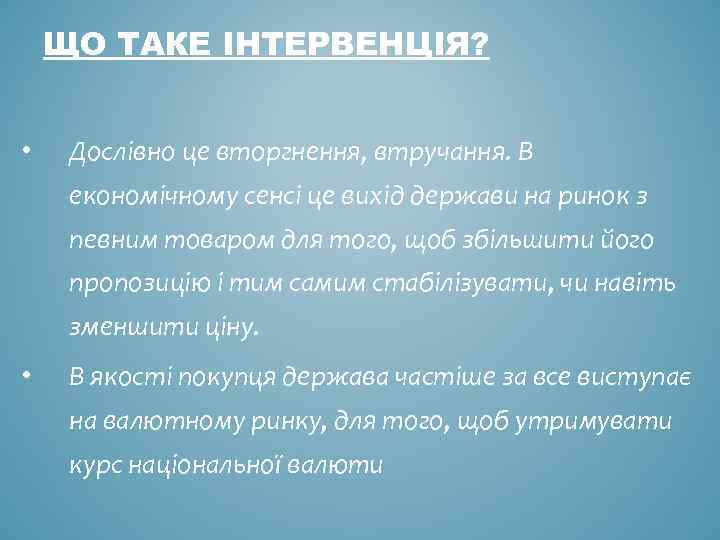 ЩО ТАКЕ ІНТЕРВЕНЦІЯ?

• Дослівно це вторгнення, втручання. В економічному сенсі це вихід держави на ринок з певним товаром для того, щоб збільшити його пропозицію і тим самим стабілізувати, чи навіть зменшити ціну.

• В якості покупця держава частіше за все виступає на валютному ринку, для того, щоб утримувати курс національної валюти